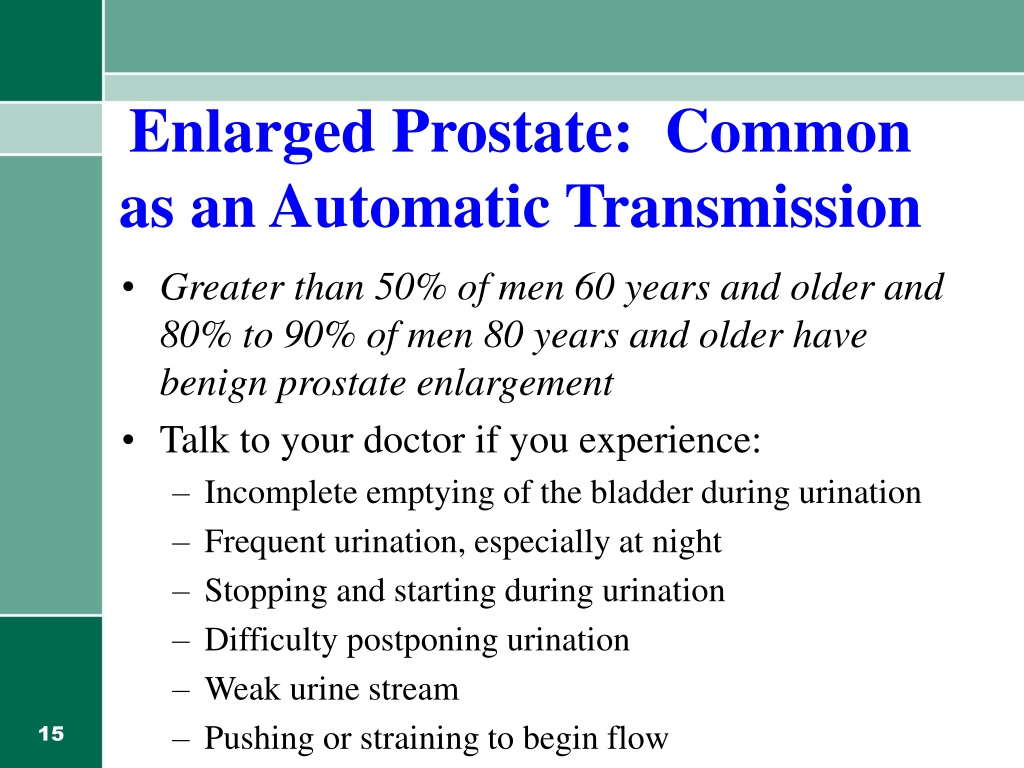 Enlarged Prostate: Common as an Automatic Transmission

• Greater than 50% of men 60 years and older and 80% to 90% of men 80 years and older have benign prostate enlargement

• Talk to your doctor if you experience:
  – Incomplete emptying of the bladder during urination
  – Frequent urination, especially at night
  – Stopping and starting during urination
  – Difficulty postponing urination
  – Weak urine stream
  – Pushing or straining to begin flow

15